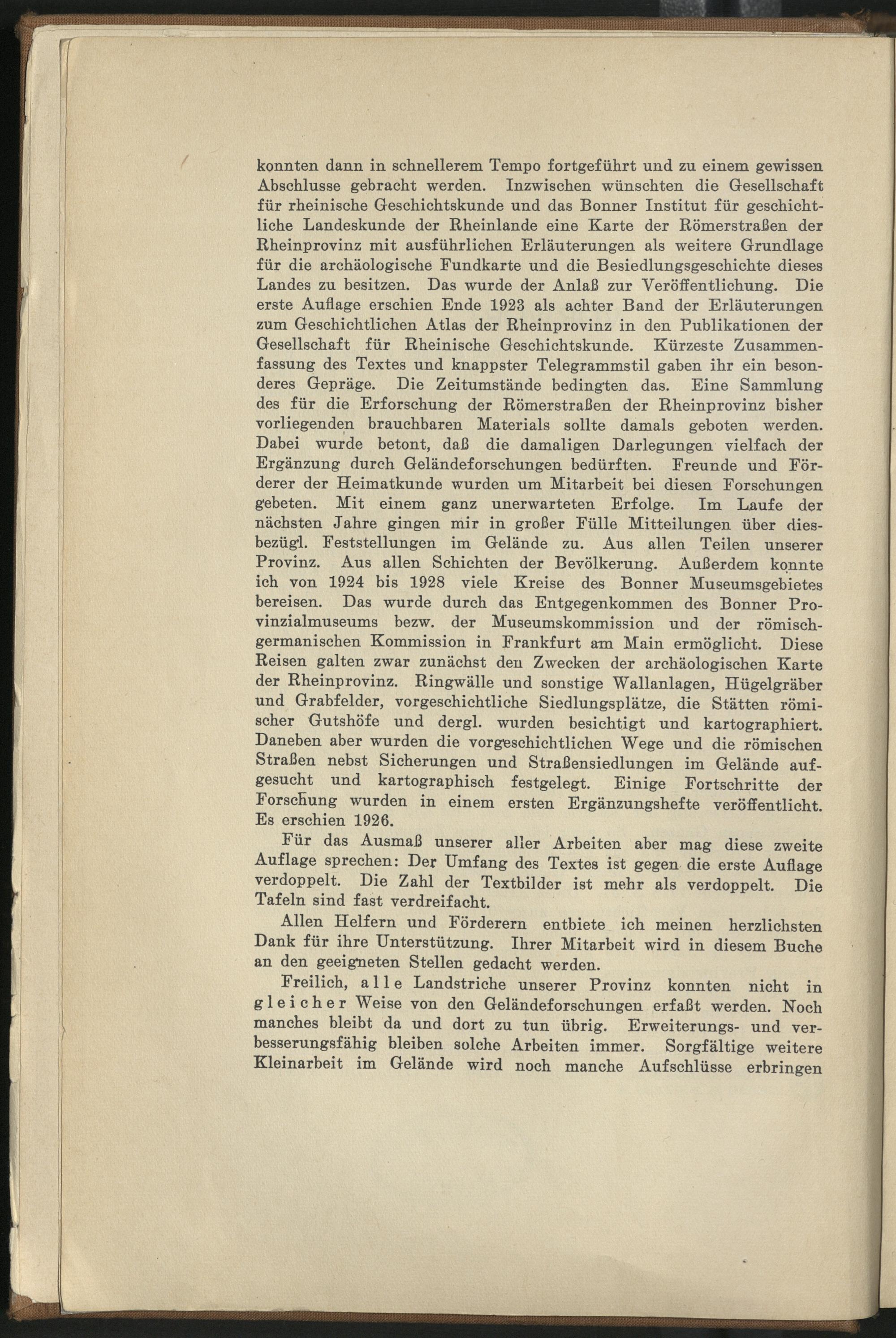 konnten dann in schnellerem Tempo fortgeführt und zu einem gewissen Abschlusse gebracht werden. Inzwischen wünschten die Gesellschaft für rheinische Geschichtskunde und das Bonner Institut für geschichtliche Landeskunde der Rheinlande eine Karte der Römerstraßen der Rheinprovinz mit ausführlichen Erläuterungen als weitere Grundlage für die archäologische Fundkarte und die Besiedlungsgeschichte dieses Landes zu besitzen. Das wurde der Anlaß zur Veröffentlichung. Die erste Auflage erschien Ende 1923 als achter Band der Erläuterungen zum Geschichtlichen Atlas der Rheinprovinz in den Publikationen der Gesellschaft für Rheinische Geschichtskunde. Kürzeste Zusammenfassung des Textes und knappster Telegrammstil gaben ihr ein besonderes Gepräge. Die Zeitumstände bedingten das. Eine Sammlung des für die Erforschung der Römerstraßen der Rheinprovinz bisher vorliegenden brauchbaren Materials sollte damals geboten werden. Dabei wurde betont, daß die damaligen Darlegungen vielfach der Ergänzung durch Geländeforschungen bedürften. Freunde und Förderer der Heimatkunde wurden um Mitarbeit bei diesen Forschungen gebeten. Mit einem ganz unerwarteten Erfolge. Im Laufe der nächsten Jahre gingen mir in großer Fülle Mitteilungen über diesbezügl. Feststellungen im Gelände zu. Aus allen Teilen unserer Provinz. Aus allen Schichten der Bevölkerung. Außerdem konnte ich von 1924 bis 1928 viele Kreise des Bonner Museumsgebietes bereisen. Das wurde durch das Entgegenkommen des Bonner Provinzialmuseums bezw. der Museumskommission und der römisch-germanischen Kommission in Frankfurt am Main ermöglicht. Diese Reisen galten zwar zunächst den Zwecken der archäologischen Karte der Rheinprovinz. Ringwälle und sonstige Wallanlagen, Hügelgräber und Grabfelder, vorgeschichtliche Siedlungsplätze, die Stätten römischer Gutshöfe und dergl. wurden besichtigt und kartographiert. Daneben aber wurden die vorgeschichtlichen Wege und die römischen Straßen nebst Sicherungen und Straßensiedlungen im Gelände aufgesucht und kartographisch festgelegt. Einige Fortschritte der Forschung wurden in einem ersten Ergänzungshefte veröffentlicht. Es erschien 1926.

Für das Ausmaß unserer aller Arbeiten aber mag diese zweite Auflage sprechen: Der Umfang des Textes ist gegen die erste Auflage verdoppelt. Die Zahl der Textbilder ist mehr als verdoppelt. Die Tafeln sind fast verdreifacht.

Allen Helfern und Förderern entbiete ich meinen herzlichsten Dank für ihre Unterstützung. Ihrer Mitarbeit wird in diesem Buche an den geeigneten Stellen gedacht werden.

Freilich, alle Landstriche unserer Provinz konnten nicht in gleicher Weise von den Geländeforschungen erfaßt werden. Noch manches bleibt da und dort zu tun übrig. Erweiterungs- und verbesserungsfähig bleiben solche Arbeiten immer. Sorgfältige weitere Kleinarbeit im Gelände wird noch manche Aufschlüsse erbringen